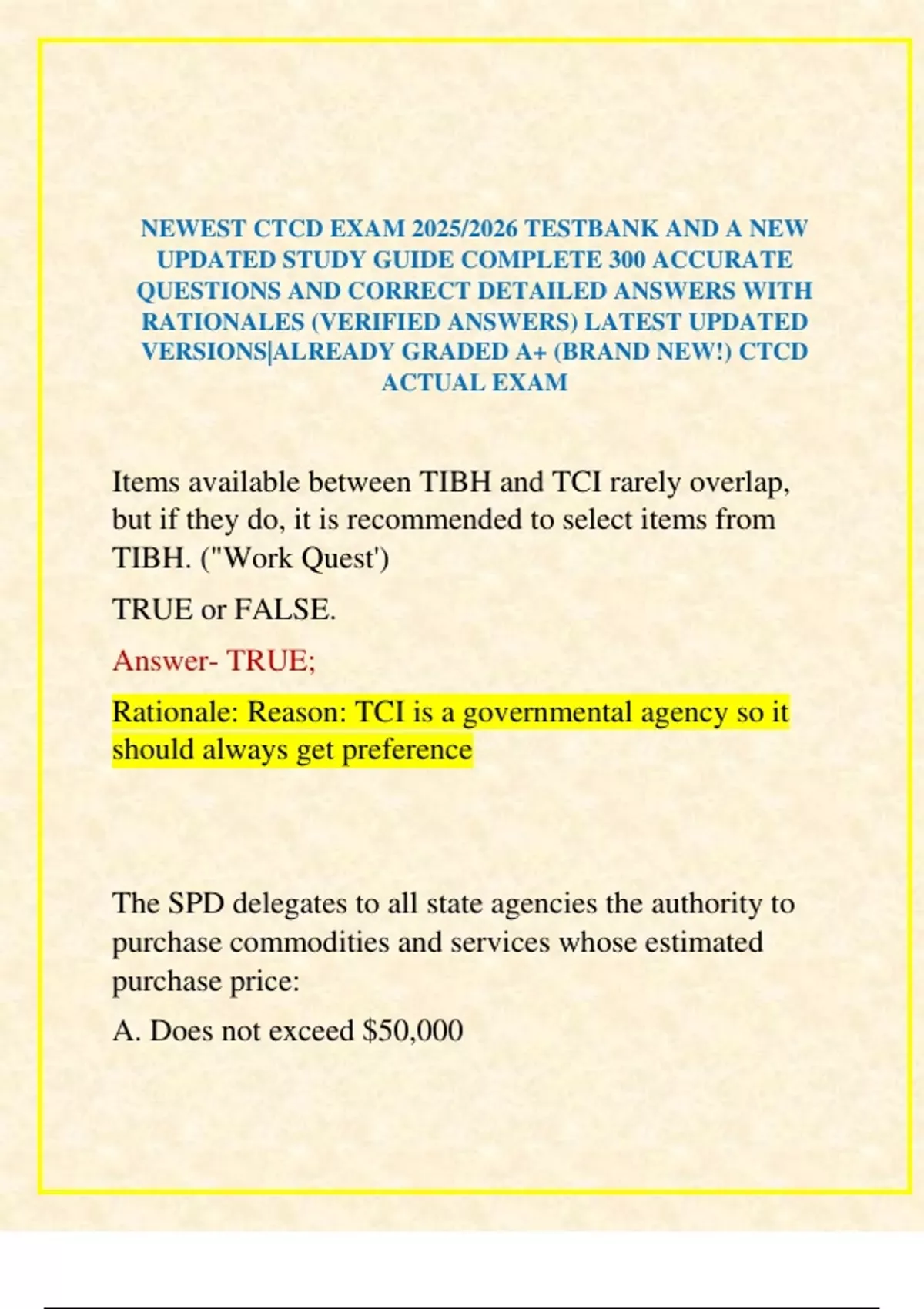 NEWEST CTCD EXAM 2025/2026 TESTBANK AND A NEW UPDATED STUDY GUIDE COMPLETE 300 ACCURATE QUESTIONS AND CORRECT DETAILED ANSWERS WITH RATIONALES (VERIFIED ANSWERS) LATEST UPDATED VERSIONS|ALREADY GRADED A+ (BRAND NEW!) CTCD ACTUAL EXAM

Items available between TIBH and TCI rarely overlap, but if they do, it is recommended to select items from TIBH. ("Work Quest')

TRUE or FALSE.

Answer- TRUE;

Rationale: Reason: TCI is a governmental agency so it should always get preference

The SPD delegates to all state agencies the authority to purchase commodities and services whose estimated purchase price:

A. Does not exceed $50,000